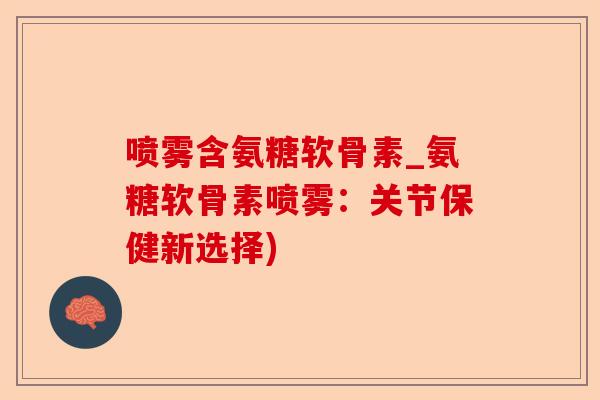 喷雾含氨糖软骨素_氨糖软骨素喷雾：关节保健新选择)